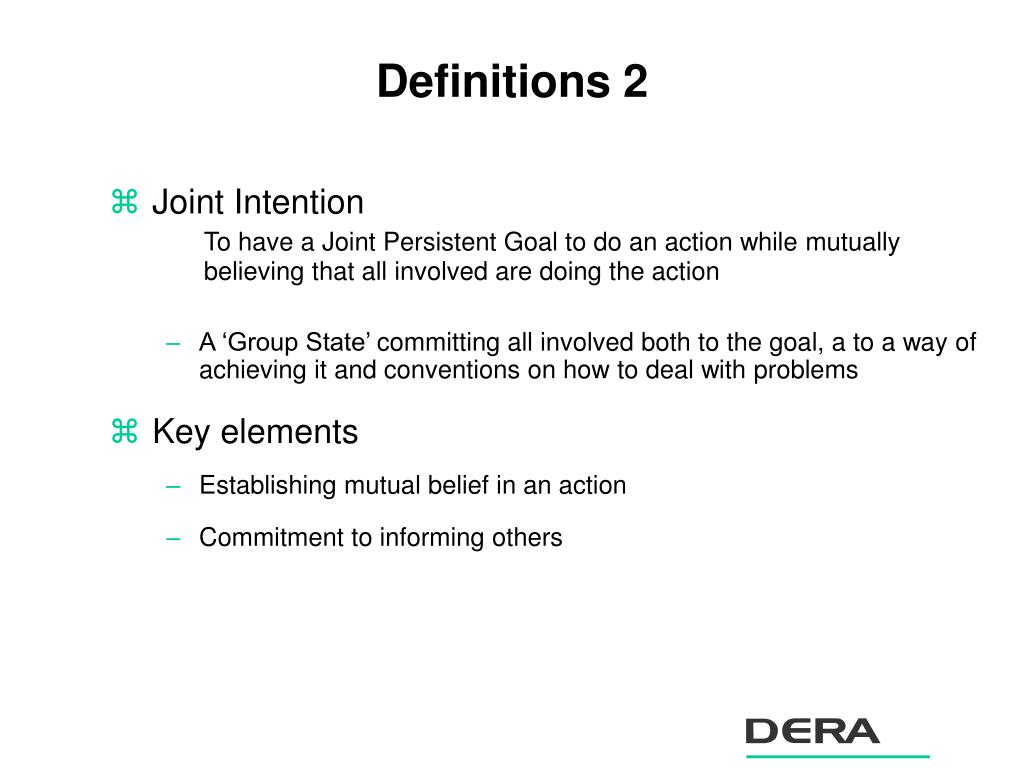 Definitions 2

⌘ Joint Intention

To have a Joint Persistent Goal to do an action while mutually believing that all involved are doing the action

– A ‘Group State’ committing all involved both to the goal, a to a way of achieving it and conventions on how to deal with problems

⌘ Key elements

– Establishing mutual belief in an action

– Commitment to informing others

DERA